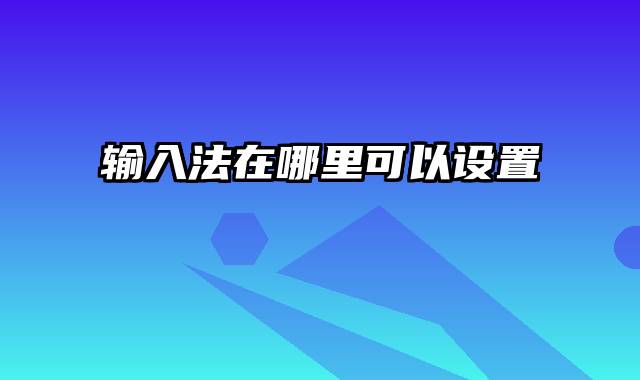 输入法在哪里可以设置